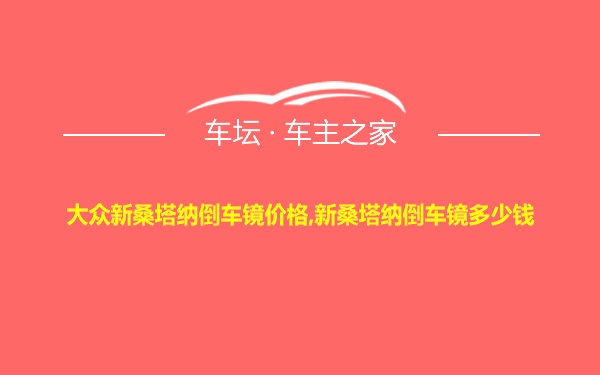 车坛 · 车主之家

大众新桑塔纳倒车镜价格,新桑塔纳倒车镜多少钱